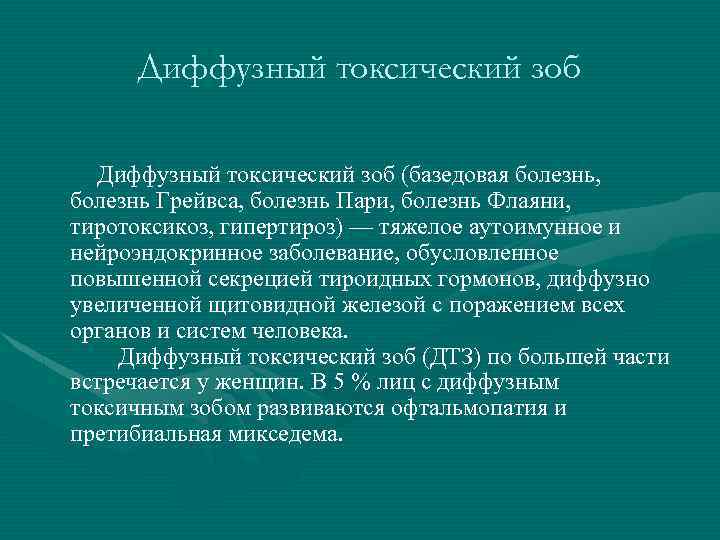 Диффузный токсический зоб

Диффузный токсический зоб (базедовая болезнь, болезнь Грейвса, болезнь Пари, болезнь Флаяни, тиротоксикоз, гипертироз) — тяжелое аутоимунное и нейроэндокринное заболевание, обусловленное повышенной секрецией тироидных гормонов, диффузно увеличенной щитовидной железой с поражением всех органов и систем человека.

Диффузный токсический зоб (ДТЗ) по большей части встречается у женщин. В 5 % лиц с диффузным токсичным зобом развиваются офтальмопатия и претибиальная микседема.